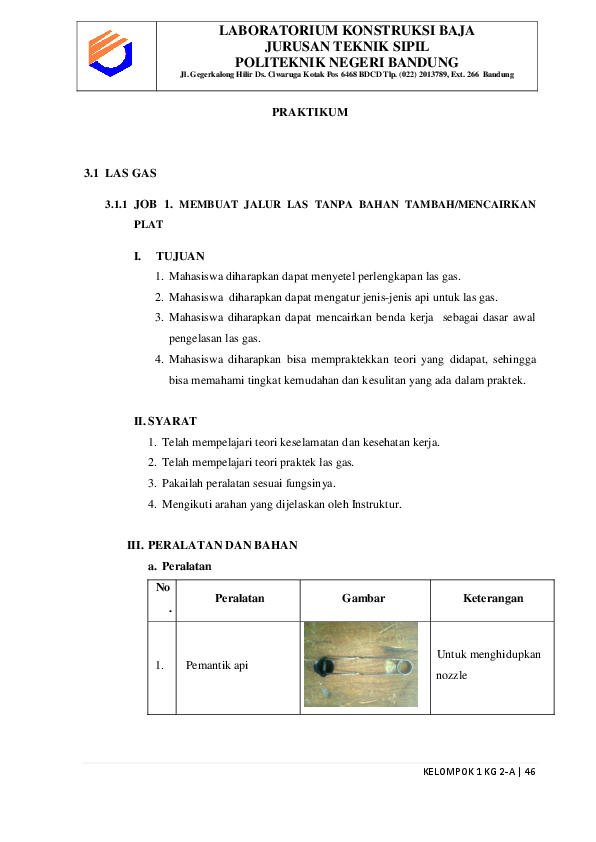 LABORATORIUM KONSTRUKSI BAJA
JURUSAN TEKNIK SIPIL
POLITEKNIK NEGERI BANDUNG
Jl. Gegerkalong Hilir Ds. Ciwaruga Kotak Pos 6468 BDCD Tlp. (022) 2013789, Ext. 266 Bandung

PRAKTIKUM

3.1 LAS GAS

3.1.1 JOB 1. MEMBUAT JALUR LAS TANPA BAHAN TAMBAH/MENCAIRKAN PLAT

I. TUJUAN
1. Mahasiswa diharapkan dapat menyetel perlengkapan las gas.
2. Mahasiswa diharapkan dapat mengatur jenis-jenis api untuk las gas.
3. Mahasiswa diharapkan dapat mencairkan benda kerja sebagai dasar awal pengelasan las gas.
4. Mahasiswa diharapkan bisa mempraktekkan teori yang didapat, sehingga bisa memahami tingkat kemudahan dan kesulitan yang ada dalam praktek.

II. SYARAT
1. Telah mempelajari teori keselamatan dan kesehatan kerja.
2. Telah mempelajari teori praktek las gas.
3. Pakailah peralatan sesuai fungsinya.
4. Mengikuti arahan yang dijelaskan oleh Instruktur.

III. PERALATAN DAN BAHAN
a. Peralatan

| No. | Peralatan | Gambar | Keterangan |
|---|---|---|---|
| 1. | Pemantik api | | Untuk menghidupkan nozzle |

KELOMPOK 1 KG 2-A | 46